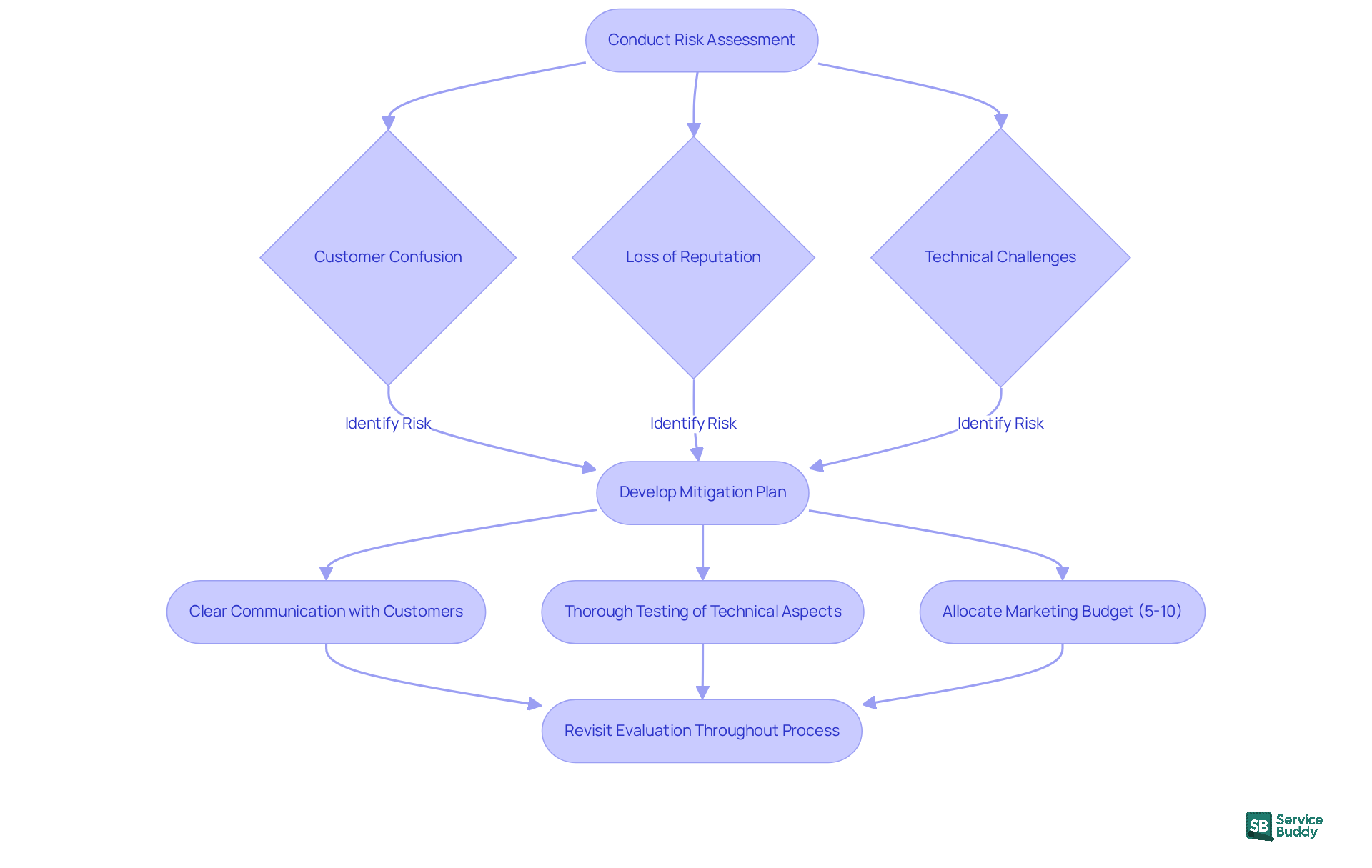 Conduct Risk Assessment

Customer Confusion

Loss of Reputation

Technical Challenges

Identify Risk

Identify Risk

Identify Risk

Develop Mitigation Plan

Clear Communication with Customers

Thorough Testing of Technical Aspects

Allocate Marketing Budget (5-10)

Revisit Evaluation Throughout Process

SB Service Buddy